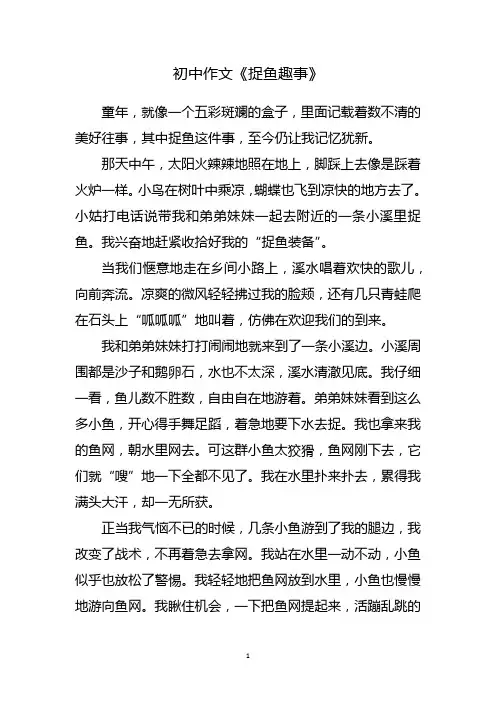 初中作文《捉鱼趣事》

童年，就像一个五彩斑斓的盒子，里面记载着数不清的美好往事，其中捉鱼这件事，至今仍让我记忆犹新。

那天中午，太阳火辣辣地照在地上，脚踩上去像是踩着火炉一样。小鸟在树叶中乘凉，蝴蝶也飞到凉快的地方去了。小姑打电话说带我和弟弟妹妹一起去附近的一条小溪里捉鱼。我兴奋地赶紧收拾好我的“捉鱼装备”。

当我们惬意地走在乡间小路上，溪水唱着欢快的歌儿，向前奔流。凉爽的微风轻轻拂过我的脸颊，还有几只青蛙爬在石头上“呱呱呱”地叫着，仿佛在欢迎我们的到来。

我和弟弟妹妹打打闹闹地就来到了一条小溪边。小溪周围都是沙子和鹅卵石，水也不太深，溪水清澈见底。我仔细一看，鱼儿数不胜数，自由自在地游着。弟弟妹妹看到这么多小鱼，开心得手舞足蹈，着急地要下水去捉。我也拿来我的鱼网，朝水里网去。可这群小鱼太狡猾，鱼网刚下去，它们就“嗖”地一下全都不见了。我在水里扑来扑去，累得我满头大汗，却一无所获。

正当我气恼不已的时候，几条小鱼游到了我的腿边，我改变了战术，不再着急去拿网。我站在水里一动不动，小鱼似乎也放松了警惕。我轻轻地把鱼网放到水里，小鱼也慢慢地游向鱼网。我瞅住机会，一下把鱼网提起来，活蹦乱跳的

1